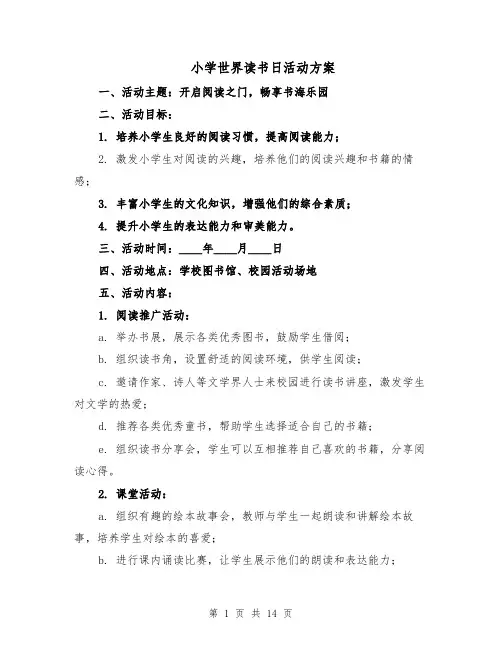 小学世界读书日活动方案

一、活动主题：开启阅读之门，畅享书海乐园

二、活动目标：

1. 培养小学生良好的阅读习惯，提高阅读能力；

2. 激发小学生对阅读的兴趣，培养他们的阅读兴趣和书籍的情感；

3. 丰富小学生的文化知识，增强他们的综合素质；

4. 提升小学生的表达能力和审美能力。

三、活动时间：____年____月____日

四、活动地点：学校图书馆、校园活动场地

五、活动内容：

1. 阅读推广活动：

a. 举办书展，展示各类优秀图书，鼓励学生借阅；

b. 组织读书角，设置舒适的阅读环境，供学生阅读；

c. 邀请作家、诗人等文学界人士来校园进行读书讲座，激发学生对文学的热爱；

d. 推荐各类优秀童书，帮助学生选择适合自己的书籍；

e. 组织读书分享会，学生可以互相推荐自己喜欢的书籍，分享阅读心得。

2. 课堂活动：

a. 组织有趣的绘本故事会，教师与学生一起朗读和讲解绘本故事，培养学生对绘本的喜爱；

b. 进行课内诵读比赛，让学生展示他们的朗读和表达能力；

第 1 页 共 14 页